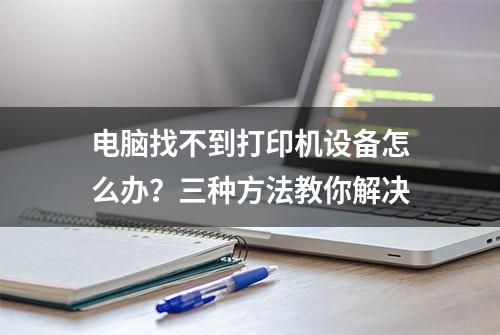 电脑找不到打印机设备怎么办？三种方法教你解决